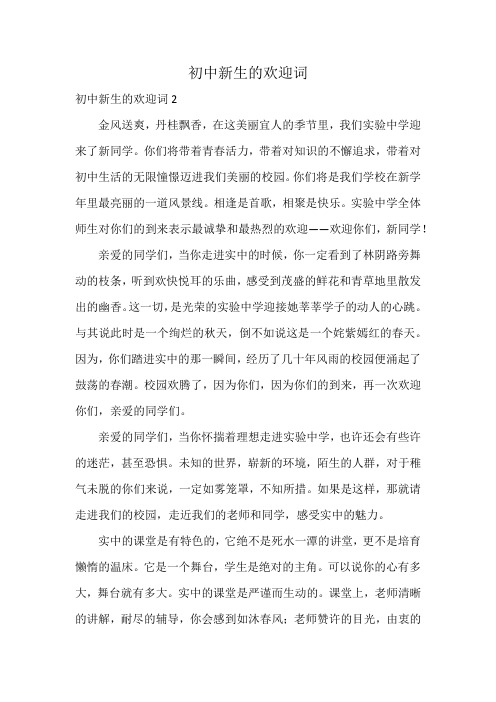 初中新生的欢迎词

初中新生的欢迎词 2

金风送爽，丹桂飘香，在这美丽宜人的季节里，我们实验中学迎来了新同学。你们将带着青春活力，带着对知识的不懈追求，带着对初中生活的无限憧憬迈进我们美丽的校园。你们将是我们学校在新学年里最亮丽的一道风景线。相逢是首歌，相聚是快乐。实验中学全体师生对你们的到来表示最诚挚和最热烈的欢迎——欢迎你们，新同学！

亲爱的同学们，当你走进实中的时候，你一定看到了林阴路旁舞动的枝条，听到欢快悦耳的乐曲，感受到茂盛的鲜花和青草地里散发出的幽香。这一切，是光荣的实验中学迎接她莘莘学子的动人的心跳。与其说此时是一个绚烂的秋天，倒不如说这是一个姹紫嫣红的春天。因为，你们踏进实中的那一瞬间，经历了几十年风雨的校园便涌起了鼓荡的春潮。校园欢腾了，因为你们，因为你们的到来，再一次欢迎你们，亲爱的同学们。

亲爱的同学们，当你怀揣着理想走进实验中学，也许还会有些许的迷茫，甚至恐惧。未知的世界，崭新的环境，陌生的人群，对于稚气未脱的你们来说，一定如雾笼罩，不知所措。如果是这样，那就请走进我们的校园，走近我们的老师和同学，感受实中的魅力。

实中的课堂是有特色的，它绝不是死水一潭的讲堂，更不是培育懒惰的温床。它是一个舞台，学生是绝对的主角。可以说你的心有多大，舞台就有多大。实中的课堂是严谨而生动的。课堂上，老师清晰的讲解，耐尽的辅导，你会感到如沐春风；老师赞许的目光，由衷的